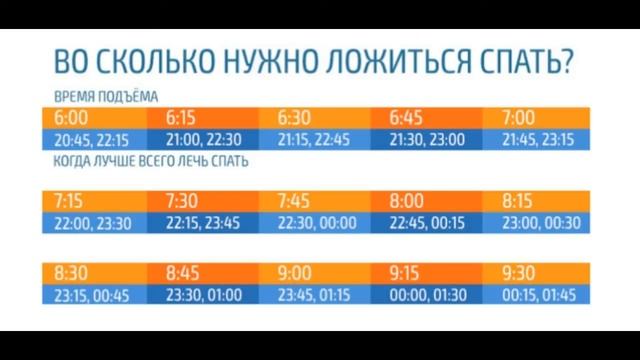 ВО СКОЛЬКО НУЖНО ЛОЖИТЬСЯ СПАТЬ?

ВРЕМЯ ПОДЪЁМА

| 6:00 | 6:15 | 6:30 | 6:45 | 7:00 |
|---|---|---|---|---|
| 20:45, 22:15 | 21:00, 22:30 | 21:15, 22:45 | 21:30, 23:00 | 21:45, 23:15 |

КОГДА ЛУЧШЕ ВСЕГО ЛЕЧЬ СПАТЬ

| 7:15 | 7:30 | 7:45 | 8:00 | 8:15 |
|---|---|---|---|---|
| 22:00, 23:30 | 22:15, 23:45 | 22:30, 00:00 | 22:45, 00:15 | 23:00, 00:30 |

| 8:30 | 8:45 | 9:00 | 9:15 | 9:30 |
|---|---|---|---|---|
| 23:15, 00:45 | 23:30, 01:00 | 23:45, 01:15 | 00:00, 01:30 | 00:15, 01:45 |